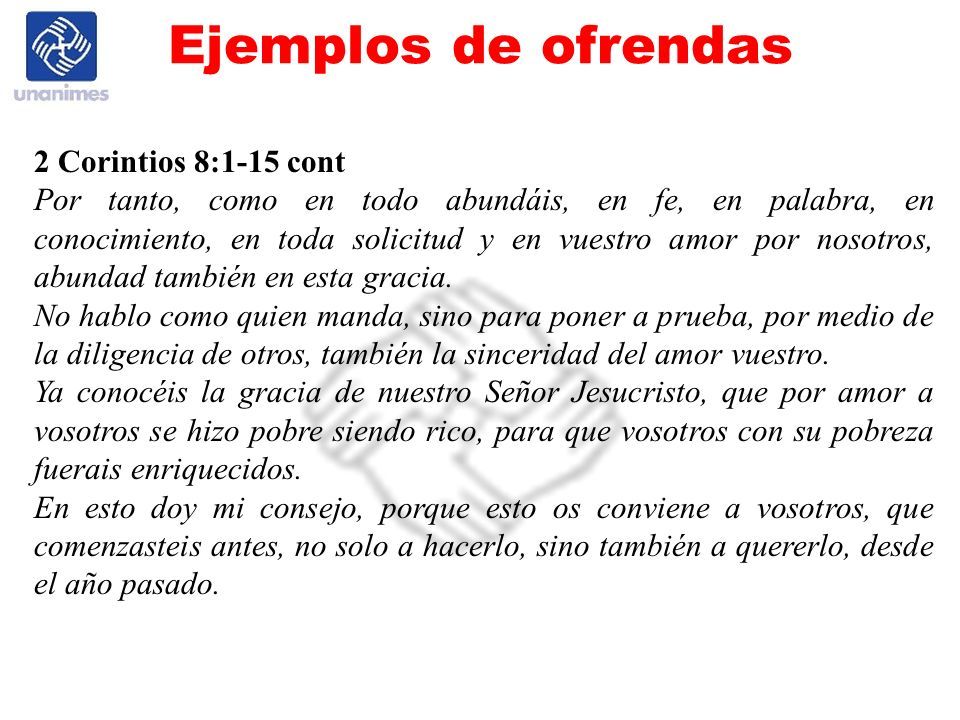 unanimes

Ejemplos de ofrendas

2 Corintios 8:1-15 cont
Por tanto, como en todo abundáis, en fe, en palabra, en conocimiento, en toda solicitud y en vuestro amor por nosotros, abundad también en esta gracia.
No hablo como quien manda, sino para poner a prueba, por medio de la diligencia de otros, también la sinceridad del amor vuestro.
Ya conocéis la gracia de nuestro Señor Jesucristo, que por amor a vosotros se hizo pobre siendo rico, para que vosotros con su pobreza fuerais enriquecidos.
En esto doy mi consejo, porque esto os conviene a vosotros, que comenzasteis antes, no solo a hacerlo, sino también a quererlo, desde el año pasado.